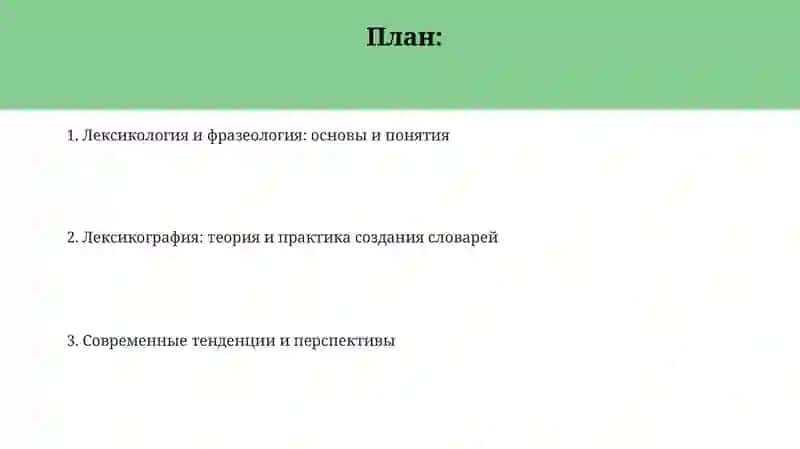 План:

1. Лексикология и фразеология: основы и понятия

2. Лексикография: теория и практика создания словарей

3. Современные тенденции и перспективы